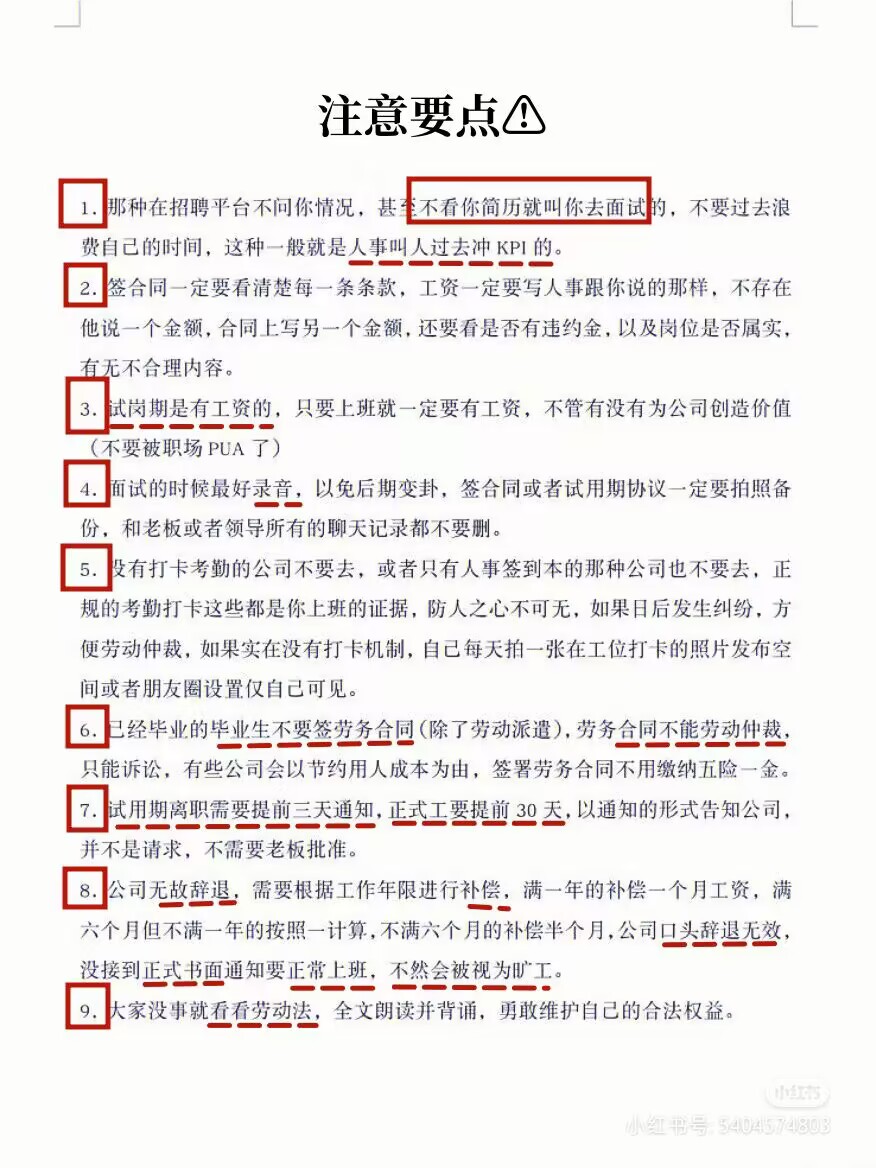 注意要点⚠

1. 那种在招聘平台不问你情况，甚至不看你简历就叫你去面试的，不要过去浪费自己的时间，这种一般就是人事叫人过去冲 KPI 的。

2. 签合同一定要看清楚每一条条款，工资一定要写人事跟你说的那样，不存在他说一个金额，合同上写另一个金额，还要看是否有违约金，以及岗位是否属实，有无不合理内容。

3. 试岗期是有工资的，只要上班就一定要有工资，不管有没有为公司创造价值（不要被职场 PUA 了）

4. 面试的时候最好录音，以免后期变卦，签合同或者试用期协议一定要拍照备份，和老板或者领导所有的聊天记录都不要删。

5. 没有打卡考勤的公司不要去，或者只有人事签到本的那种公司也不要去，正规的考勤打卡这些都是你上班的证据，防人之心不可无，如果日后发生纠纷，方便劳动仲裁，如果实在没有打卡机制，自己每天拍一张在工位打卡的照片发布空间或者朋友圈设置仅自己可见。

6. 已经毕业的毕业生不要签劳务合同（除了劳动派遣），劳务合同不能劳动仲裁，只能诉讼，有些公司会以节约用人成本为由，签署劳务合同不用缴纳五险一金。

7. 试用期离职需要提前三天通知，正式工要提前 30 天，以通知的形式告知公司，并不是请求，不需要老板批准。

8. 公司无故辞退，需要根据工作年限进行补偿，满一年的补偿一个月工资，满六个月但不满一年的按照一计算，不满六个月的补偿半个月，公司口头辞退无效，没接到正式书面通知要正常上班，不然会被视为旷工。

9. 大家没事就看看劳动法，全文朗读并背诵，勇敢维护自己的合法权益。

小红书
小红书号: 5404574803